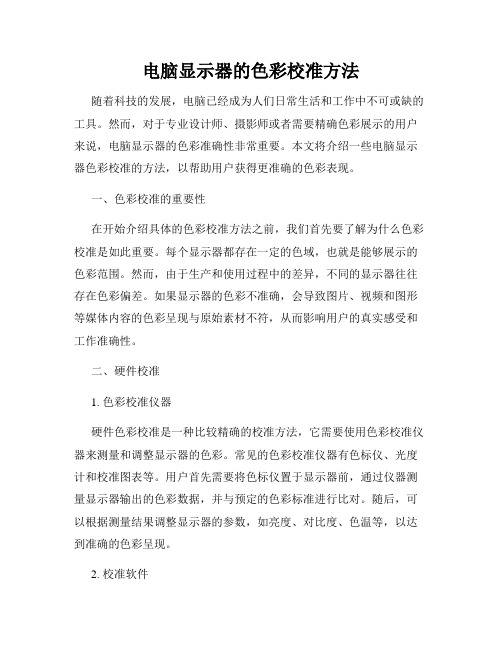 电脑显示器的色彩校准方法

随着科技的发展，电脑已经成为人们日常生活和工作中不可或缺的工具。然而，对于专业设计师、摄影师或者需要精确色彩展示的用户来说，电脑显示器的色彩准确性非常重要。本文将介绍一些电脑显示器色彩校准的方法，以帮助用户获得更准确的色彩表现。

一、色彩校准的重要性

在开始介绍具体的色彩校准方法之前，我们首先要了解为什么色彩校准是如此重要。每个显示器都存在一定的色域，也就是能够展示的色彩范围。然而，由于生产和使用过程中的差异，不同的显示器往往存在色彩偏差。如果显示器的色彩不准确，会导致图片、视频和图形等媒体内容的色彩呈现与原始素材不符，从而影响用户的真实感受和工作准确性。

二、硬件校准

1. 色彩校准仪器

硬件色彩校准是一种比较精确的校准方法，它需要使用色彩校准仪器来测量和调整显示器的色彩。常见的色彩校准仪器有色标仪、光度计和校准图表等。用户首先需要将色标仪置于显示器前，通过仪器测量显示器输出的色彩数据，并与预定的色彩标准进行比对。随后，可以根据测量结果调整显示器的参数，如亮度、对比度、色温等，以达到准确的色彩呈现。

2. 校准软件